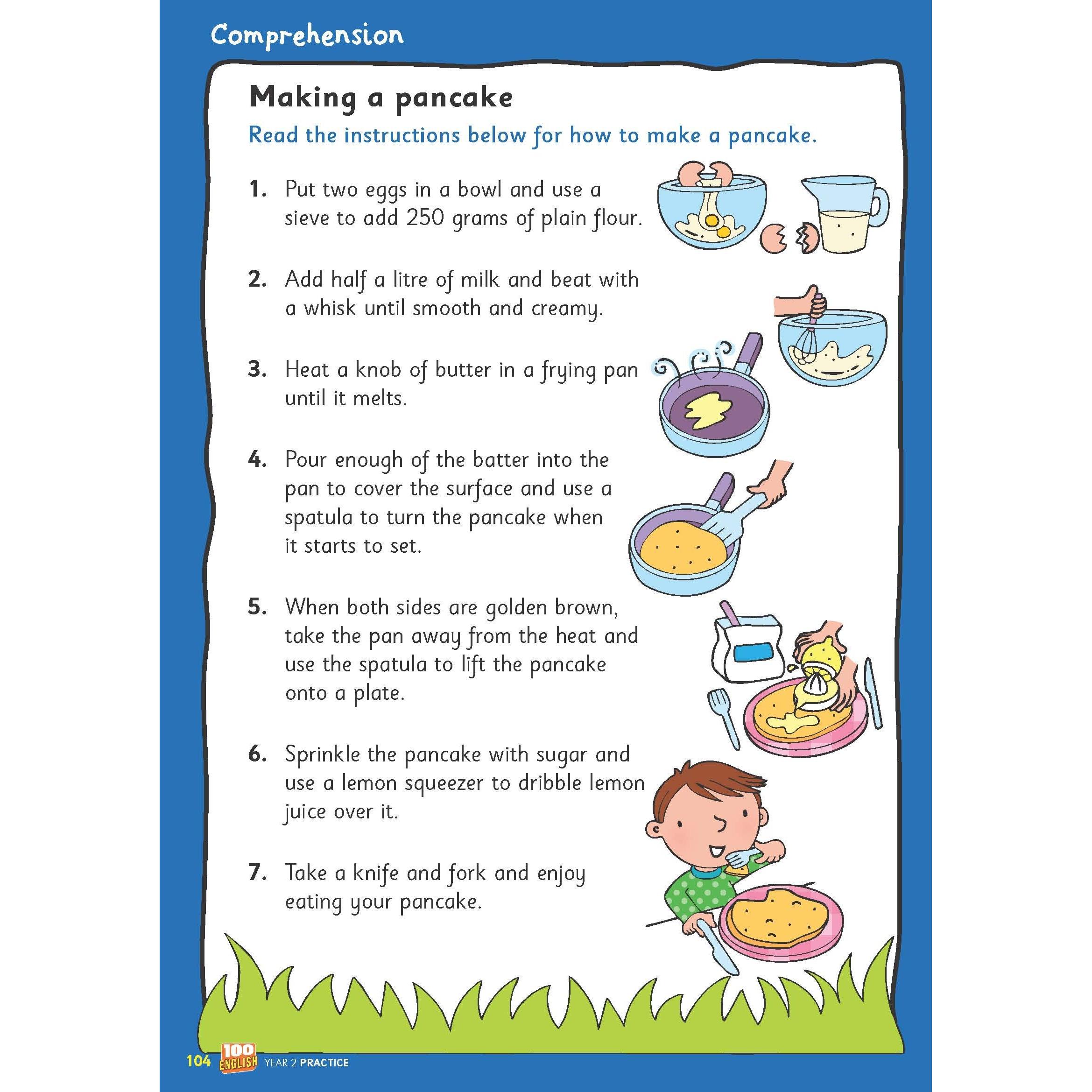 Comprehension

Making a pancake

Read the instructions below for how to make a pancake.

1. Put two eggs in a bowl and use a sieve to add 250 grams of plain flour.

2. Add half a litre of milk and beat with a whisk until smooth and creamy.

3. Heat a knob of butter in a frying pan until it melts.

4. Pour enough of the batter into the pan to cover the surface and use a spatula to turn the pancake when it starts to set.

5. When both sides are golden brown, take the pan away from the heat and use the spatula to lift the pancake onto a plate.

6. Sprinkle the pancake with sugar and use a lemon squeezer to dribble lemon juice over it.

7. Take a knife and fork and enjoy eating your pancake.

104 100 ENGLISH YEAR 2 PRACTICE